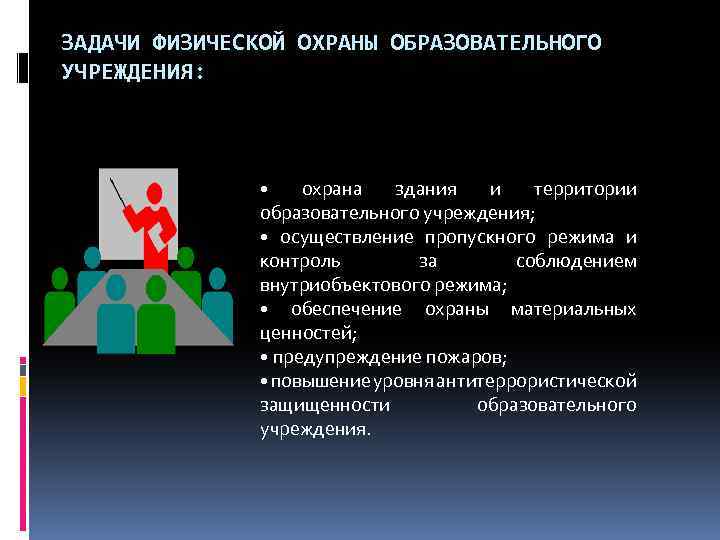 ЗАДАЧИ ФИЗИЧЕСКОЙ ОХРАНЫ ОБРАЗОВАТЕЛЬНОГО УЧРЕЖДЕНИЯ:

• охрана здания и территории образовательного учреждения;
• осуществление пропускного режима и контроль за соблюдением внутриобъектового режима;
• обеспечение охраны материальных ценностей;
• предупреждение пожаров;
• повышение уровня антитеррористической защищенности образовательного учреждения.